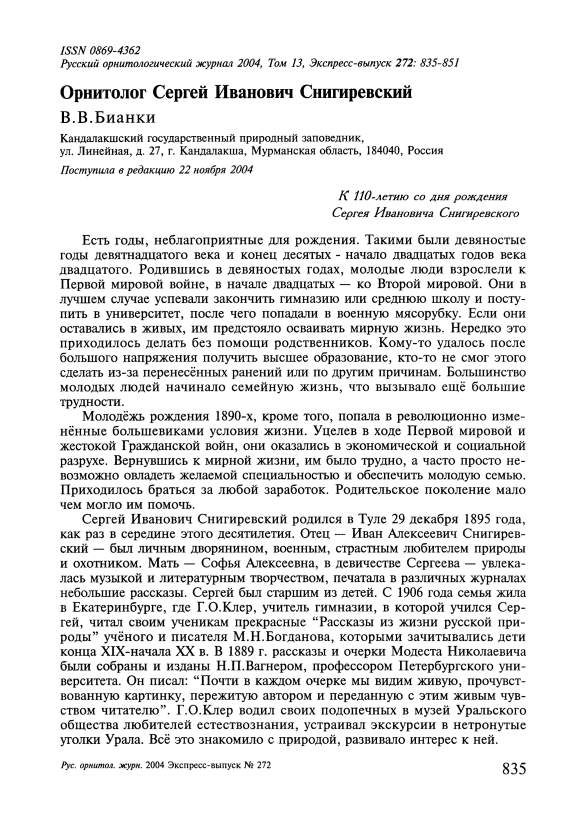 ISSN 0869-4362
Русский орнитологический журнал 2004, Том 13, Экспресс-выпуск 272: 835-851

Орнитолог Сергей Иванович Снигиревский

В.В.Бианки

Кандалакшский государственный природный заповедник, ул. Линейная, д. 27, г. Кандалакша, Мурманская область, 184040, Россия

Поступила в редакцию 22 ноября 2004

К 110-летию со дня рождения
Сергея Ивановича Снигиревского

Есть годы, неблагоприятные для рождения. Такими были девяностые годы девятнадцатого века и конец десятых - начало двадцатых годов века двадцатого. Родившись в девяностых годах, молодые люди взрослели к Первой мировой войне, в начале двадцатых — ко Второй мировой. Они в лучшем случае успевали закончить гимназию или среднюю школу и поступить в университет, после чего попадали в военную мясорубку. Если они оставались в живых, им предстояло осваивать мирную жизнь. Нередко это приходилось делать без помощи родственников. Кому-то удалось после большого напряжения получить высшее образование, кто-то не смог этого сделать из-за перенесённых ранений или по другим причинам. Большинство молодых людей начинало семейную жизнь, что вызывало ещё большие трудности.

Молодёжь рождения 1890-х, кроме того, попала в революционно изменённые большевиками условия жизни. Уцелев в ходе Первой мировой и жестокой Гражданской войн, они оказались в экономической и социальной разрухе. Вернувшись к мирной жизни, им было трудно, а часто просто невозможно овладеть желаемой специальностью и обеспечить молодую семью. Приходилось браться за любой заработок. Родительское поколение мало чем могло им помочь.

Сергей Иванович Снигиревский родился в Туле 29 декабря 1895 года, как раз в середине этого десятилетия. Отец — Иван Алексеевич Снигиревский — был личным дворянином, военным, страстным любителем природы и охотником. Мать — Софья Алексеевна, в девичестве Сергеева — увлекалась музыкой и литературным творчеством, печатала в различных журналах небольшие рассказы. Сергей был старшим из детей. С 1906 года семья жила в Екатеринбурге, где Г.О.Клер, учитель гимназии, в которой учился Сергей, читал своим ученикам прекрасные “Рассказы из жизни русской природы” учёного и писателя М.Н.Богданова, которыми зачитывались дети конца XIX-начала XX в. В 1889 г. рассказы и очерки Модеста Николаевича были собраны и изданы Н.П.Вагнером, профессором Петербургского университета. Он писал: “Почти в каждом очерке мы видим живую, прочувствованную картинку, пережитую автором и переданную с этим живым чувством читателю”. Г.О.Клер водил своих подопечных в музей Уральского общества любителей естествознания, устраивал экскурсии в нетронутые уголки Урала. Всё это знакомило с природой, развивало интерес к ней.

Рус. орнитол. журн. 2004 Экспресс-выпуск № 272

835